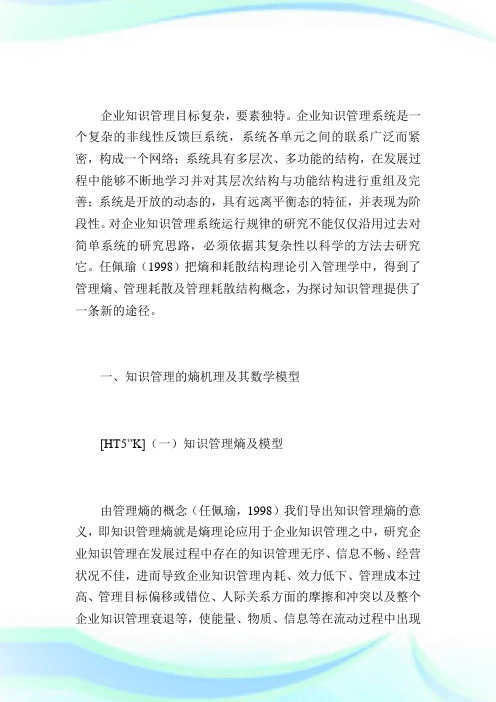 企业知识管理目标复杂，要素独特。企业知识管理系统是一个复杂的非线性反馈巨系统，系统各单元之间的联系广泛而紧密，构成一个网络；系统具有多层次、多功能的结构，在发展过程中能够不断地学习并对其层次结构与功能结构进行重组及完善；系统是开放的动态的，具有远离平衡态的特征，并表现为阶段性。对企业知识管理系统运行规律的研究不能仅仅沿用过去对简单系统的研究思路，必须依据其复杂性以科学的方法去研究它。任佩瑜（1998）把熵和耗散结构理论引入管理学中，得到了管理熵、管理耗散及管理耗散结构概念，为探讨知识管理提供了一条新的途径。

一、知识管理的熵机理及其数学模型

[HT5"K]（一）知识管理熵及模型

由管理熵的概念（任佩瑜，1998）我们导出知识管理熵的意义，即知识管理熵就是熵理论应用于企业知识管理之中，研究企业知识管理在发展过程中存在的知识管理无序、信息不畅、经营状况不佳，进而导致企业知识管理内耗、效力低下、管理成本过高、管理目标偏移或错位、人际关系方面的摩擦和冲突以及整个企业知识管理衰退等，使能量、物质、信息等在流动过程中出现